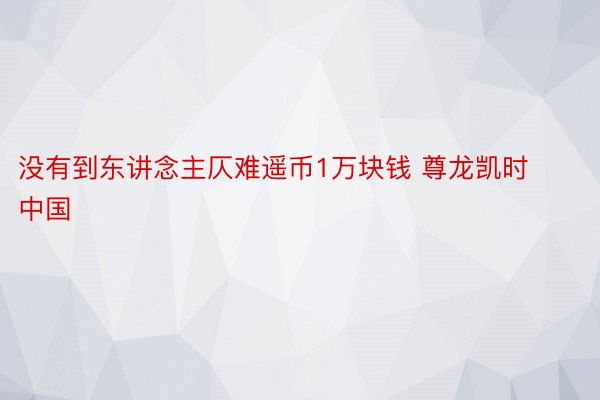 没有到东讲念主仄难遥币1万块钱 尊龙凯时中国